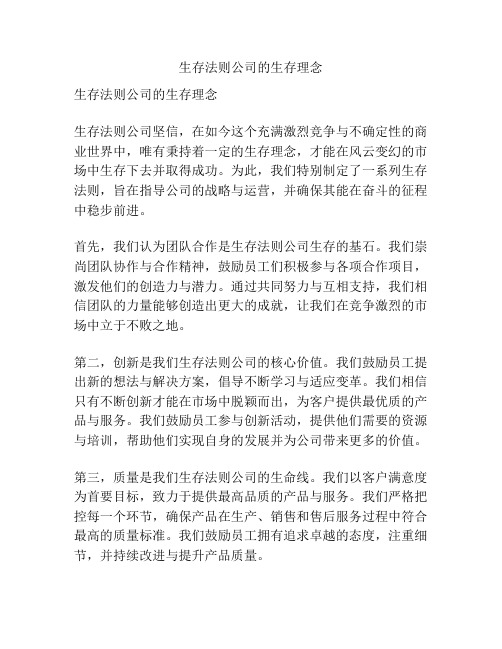 生存法则公司的生存理念

生存法则公司的生存理念

生存法则公司坚信，在如今这个充满激烈竞争与不确定性的商业世界中，唯有秉持着一定的生存理念，才能在风云变幻的市场中生存下去并取得成功。为此，我们特别制定了一系列生存法则，旨在指导公司的战略与运营，并确保其能在奋斗的征程中稳步前进。

首先，我们认为团队合作是生存法则公司生存的基石。我们崇尚团队协作与合作精神，鼓励员工们积极参与各项合作项目，激发他们的创造力与潜力。通过共同努力与互相支持，我们相信团队的力量能够创造出更大的成就，让我们在竞争激烈的市场中立于不败之地。

第二，创新是我们生存法则公司的核心价值。我们鼓励员工提出新的想法与解决方案，倡导不断学习与适应变革。我们相信只有不断创新才能在市场中脱颖而出，为客户提供最优质的产品与服务。我们鼓励员工参与创新活动，提供他们需要的资源与培训，帮助他们实现自身的发展并为公司带来更多的价值。

第三，质量是我们生存法则公司的生命线。我们以客户满意度为首要目标，致力于提供最高品质的产品与服务。我们严格把控每一个环节，确保产品在生产、销售和售后服务过程中符合最高的质量标准。我们鼓励员工拥有追求卓越的态度，注重细节，并持续改进与提升产品质量。